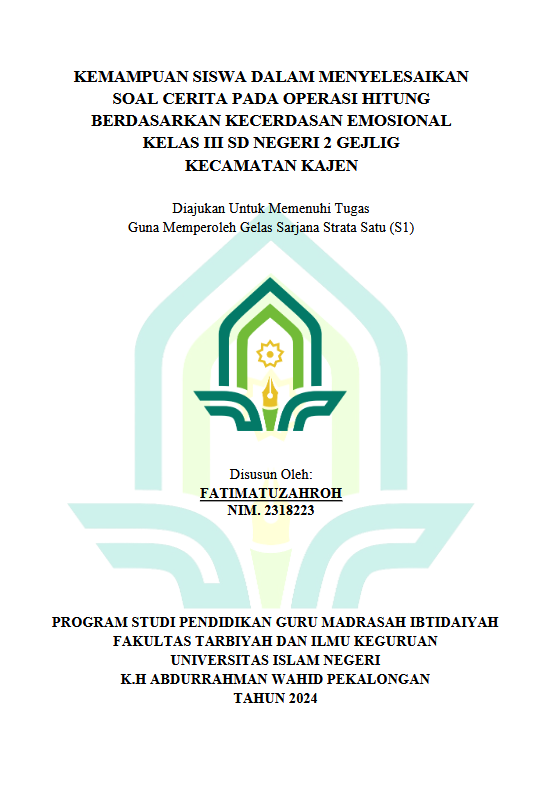 KEMAMPUAN SISWA DALAM MENYELESAIKAN SOAL CERITA PADA OPERASI HITUNG BERDASARKAN KECERDASAN EMOSIONAL KELAS III SD NEGERI 2 GEJLIG KECAMATAN KAJEN

Diajukan Untuk Memenuhi Tugas
Guna Memperoleh Gelas Sarjana Strata Satu (S1)

Disusun Oleh:
FATIMATUZAHROH
NIM. 2318223

PROGRAM STUDI PENDIDIKAN GURU MADRASAH IBTIDAIYAH
FAKULTAS TARBIYAH DAN ILMU KEGURUAN
UNIVERSITAS ISLAM NEGERI
K.H ABDURRAHMAN WAHID PEKALONGAN
TAHUN 2024